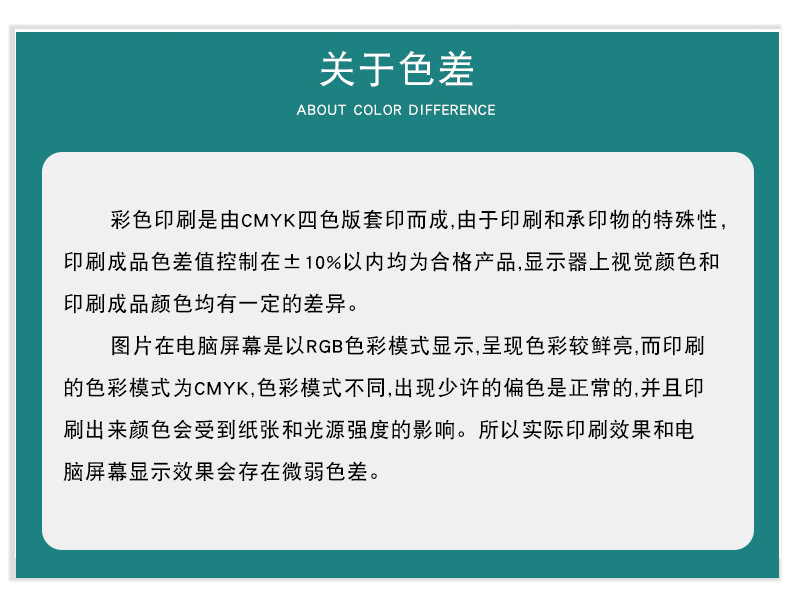 关于色差

ABOUT COLOR DIFFERENCE

彩色印刷是由CMYK四色版套印而成,由于印刷和承印物的特殊性,印刷成品色差值控制在±10%以内均为合格产品,显示器上视觉颜色和印刷成品颜色均有一定的差异。

图片在电脑屏幕是以RGB色彩模式显示,呈现色彩较鲜亮,而印刷的色彩模式为CMYK,色彩模式不同,出现少许的偏色是正常的,并且印刷出来颜色会受到纸张和光源强度的影响。所以实际印刷效果和电脑屏幕显示效果会存在微弱色差。